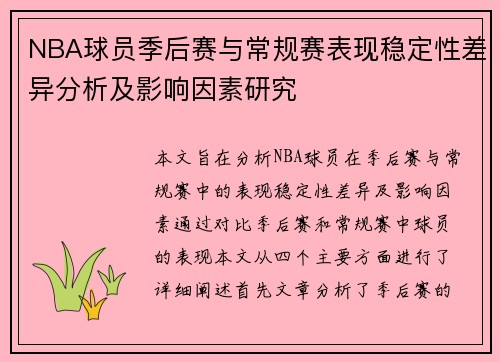 NBA球员季后赛与常规赛表现稳定性差异分析及影响因素研究

本文旨在分析NBA球员在季后赛与常规赛中的表现稳定性差异及影响因素通过对比季后赛和常规赛中球员的表现本文从四个主要方面进行了详细阐述首先文章分析了季后赛的